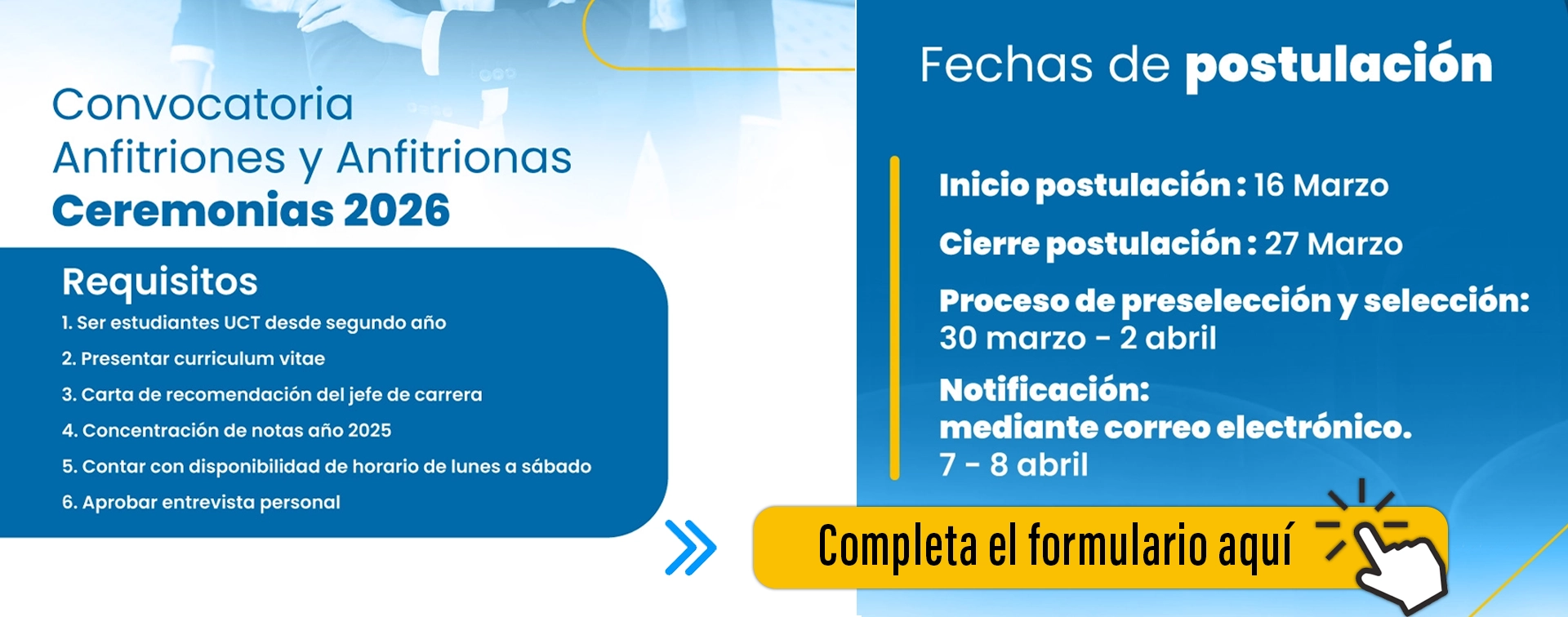 Convocatoria
Anfitriones y Anfitrionas
Ceremonias 2026

Requisitos
1. Ser estudiantes UCT desde segundo año
2. Presentar curriculum vitae
3. Carta de recomendación del jefe de carrera
4. Concentración de notas año 2025
5. Contar con disponibilidad de horario de lunes a sábado
6. Aprobar entrevista personal

Fechas de postulación

Inicio postulación : 16 Marzo

Cierre postulación : 27 Marzo

Proceso de preselección y selección:
30 marzo - 2 abril

Notificación:
mediante correo electrónico.
7 - 8 abril

Completa el formulario aquí